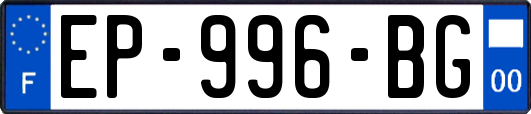 F

EP-996-BG

00